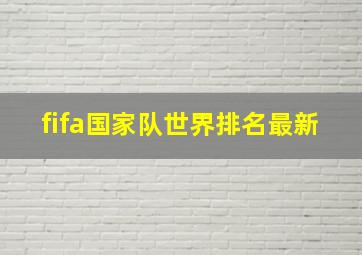 fifa国家队世界排名最新